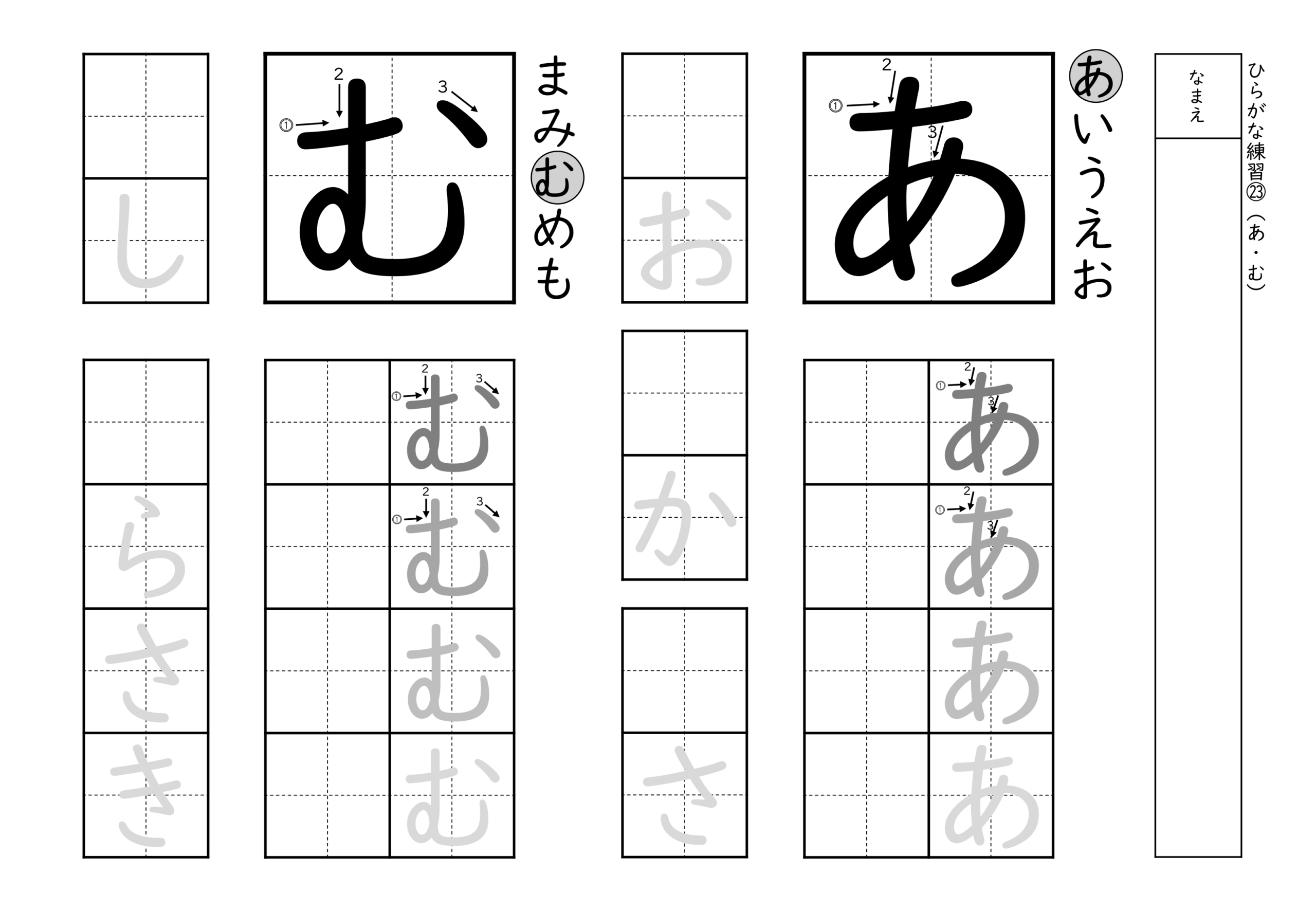 ひらがな練習㉓（あ・む）

なまえ

あいうえお

①
2
3
あ

①
2
3
あ
①
2
3
あ
あ
あ

お

か

さ

まみむめも

①
2
3
む

①
2
3
む
①
2
3
む
む
む

し

ら
さ
き